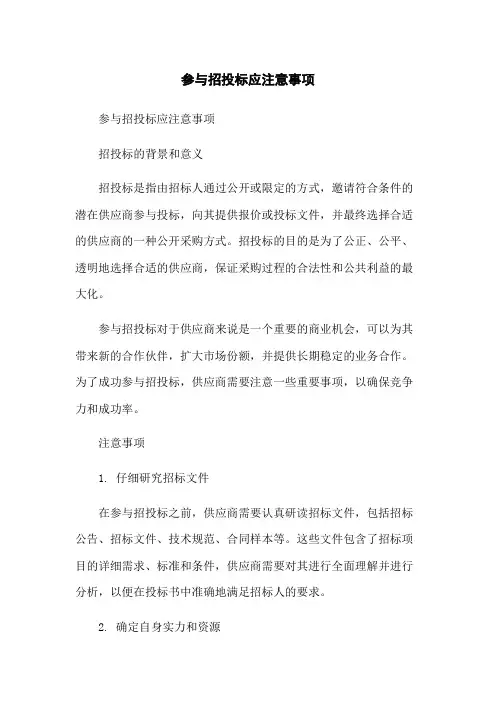 参与招投标应注意事项

参与招投标应注意事项

招投标的背景和意义

招投标是指由招标人通过公开或限定的方式，邀请符合条件的潜在供应商参与投标，向其提供报价或投标文件，并最终选择合适的供应商的一种公开采购方式。招投标的目的是为了公正、公平、透明地选择合适的供应商，保证采购过程的合法性和公共利益的最大化。

参与招投标对于供应商来说是一个重要的商业机会，可以为其带来新的合作伙伴，扩大市场份额，并提供长期稳定的业务合作。为了成功参与招投标，供应商需要注意一些重要事项，以确保竞争力和成功率。

注意事项

1. 仔细研究招标文件

在参与招投标之前，供应商需要认真研读招标文件，包括招标公告、招标文件、技术规范、合同样本等。这些文件包含了招标项目的详细需求、标准和条件，供应商需要对其进行全面理解并进行分析，以便在投标书中准确地满足招标人的要求。

2. 确定自身实力和资源